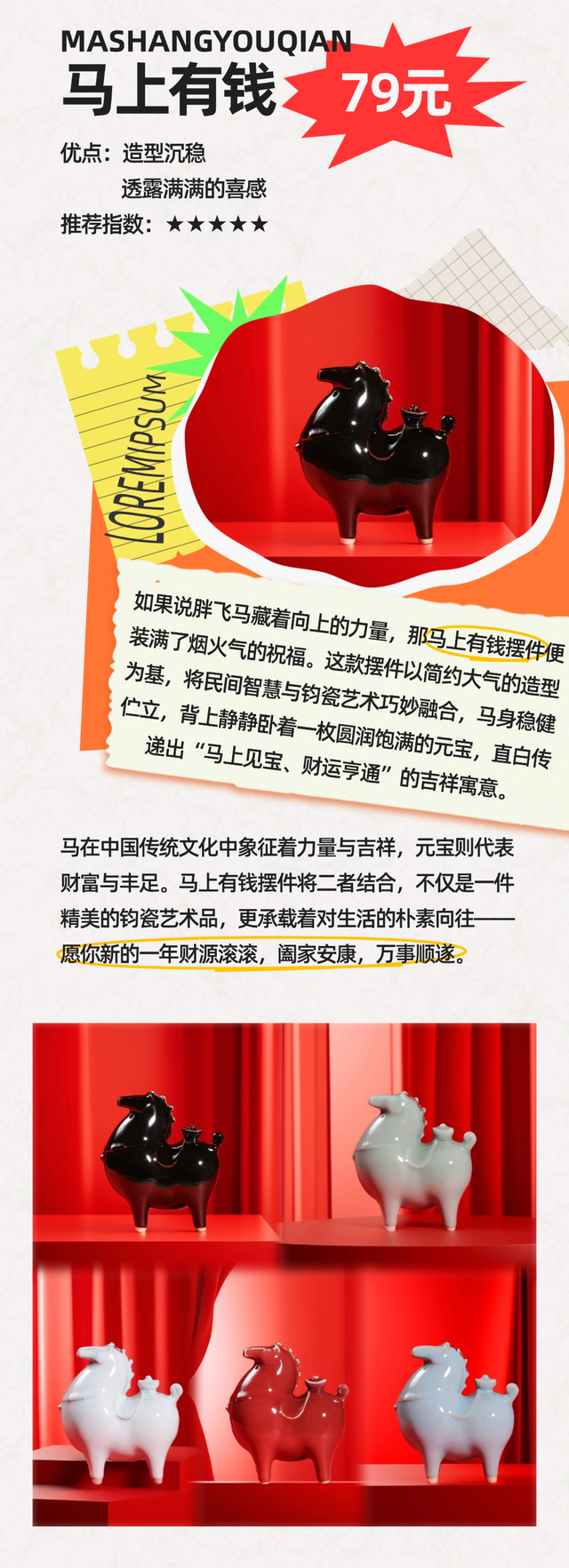 MASHANGYOUQIAN
马上有钱

79元

优点：造型沉稳
透露满满的喜感
推荐指数：★★★★★

LOREMIPSUM

如果说胖飞马藏着向上的力量，那马上有钱摆件便装满了烟火气的祝福。这款摆件以简约大气的造型为基，将民间智慧与钧瓷艺术巧妙融合，马身稳健伫立，背上静静卧着一枚圆润饱满的元宝，直白传递出“马上见宝、财运亨通”的吉祥寓意。

马在中国传统文化中象征着力量与吉祥，元宝则代表财富与丰足。马上有钱摆件将二者结合，不仅是一件精美的钧瓷艺术品，更承载着对生活的朴素向往——愿你新的一年财源滚滚，阖家安康，万事顺遂。